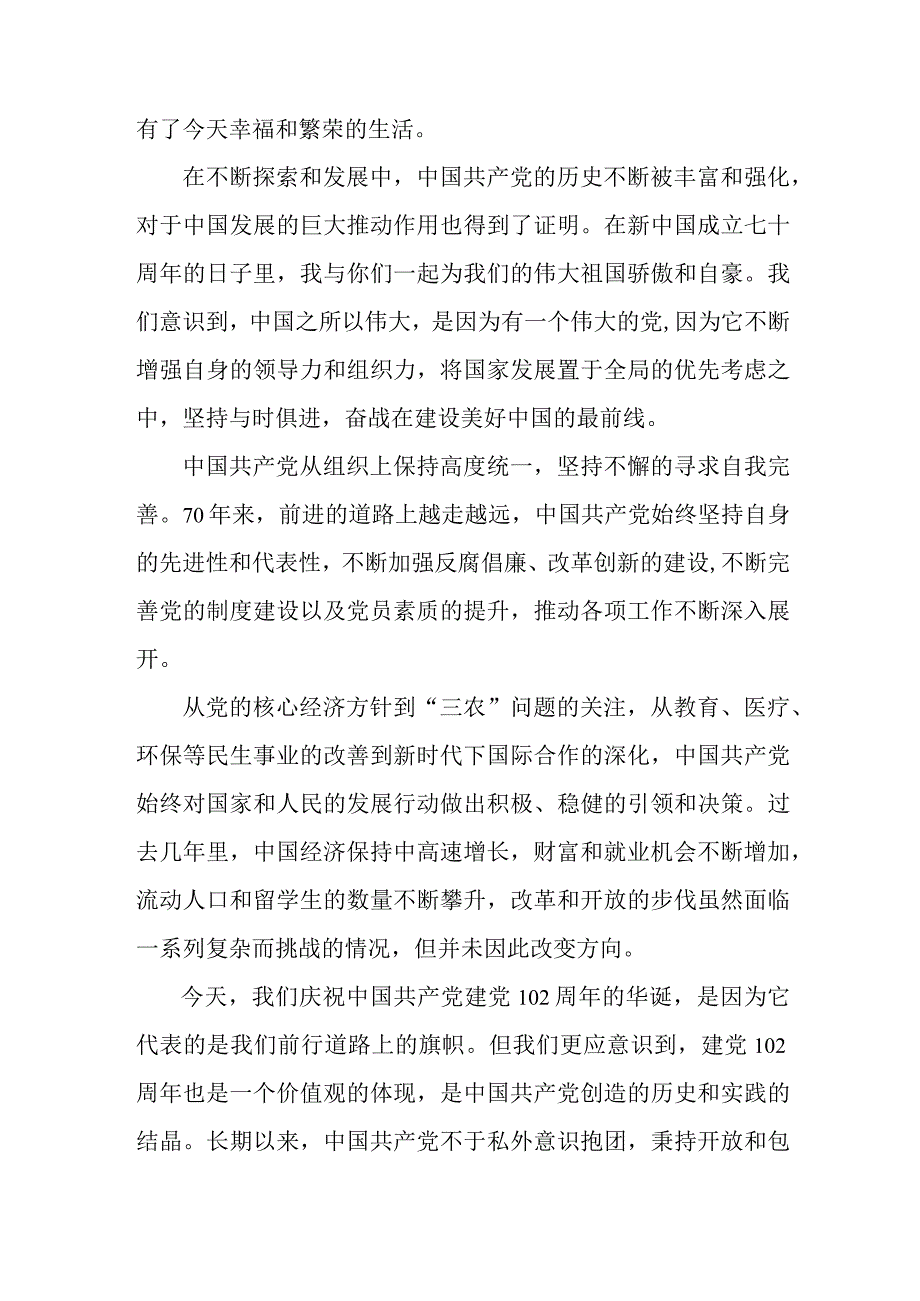 有了今天幸福和繁荣的生活。

在不断探索和发展中，中国共产党的历史不断被丰富和强化，对于中国发展的巨大推动作用也得到了证明。在新中国成立七十周年的日子里，我与你们一起为我们的伟大祖国骄傲和自豪。我们意识到，中国之所以伟大，是因为有一个伟大的党，因为它不断增强自身的领导力和组织力，将国家发展置于全局的优先考虑之中，坚持与时俱进，奋战在建设美好中国的最前线。

中国共产党从组织上保持高度统一，坚持不懈的寻求自我完善。70年来，前进的道路上越走越远，中国共产党始终坚持自身的先进性和代表性，不断加强反腐倡廉、改革创新的建设，不断完善党的制度建设以及党员素质的提升，推动各项工作不断深入展开。

从党的核心经济方针到“三农”问题的关注，从教育、医疗、环保等民生事业的改善到新时代下国际合作的深化，中国共产党始终对国家和人民的发展行动做出积极、稳健的引领和决策。过去几年里，中国经济保持中高速增长，财富和就业机会不断增加，流动人口和留学生的数量不断攀升，改革和开放的步伐虽然面临一系列复杂而挑战的情况，但并未因此改变方向。

今天，我们庆祝中国共产党建党102周年的华诞，是因为它代表的是我们前行道路上的旗帜。但我们更应意识到，建党102周年也是一个价值观的体现，是中国共产党创造的历史和实践的结晶。长期以来，中国共产党不于私外意识抱团，秉持开放和包